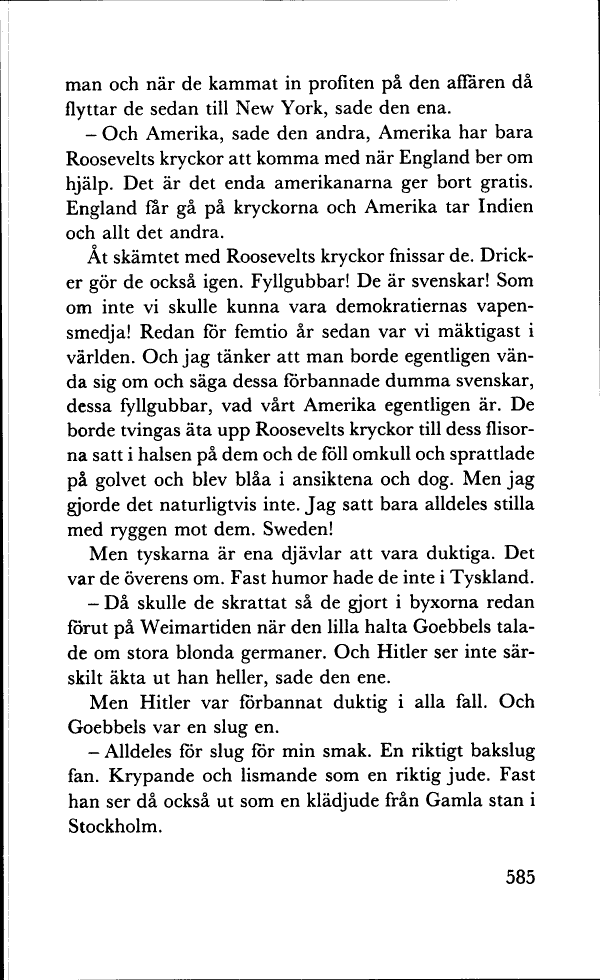 man och när de kammat in profiten på den affären då flyttar de sedan till New York, sade den ena.

– Och Amerika, sade den andra, Amerika har bara Roosevelts kryckor att komma med när England ber om hjälp. Det är det enda amerikanarna ger bort gratis. England får gå på kryckorna och Amerika tar Indien och allt det andra.

Åt skämtet med Roosevelts kryckor fnissar de. Dricker gör de också igen. Fyllgubbar! De är svenskar! Som om inte vi skulle kunna vara demokratiernas vapensmedja! Redan för femtio år sedan var vi mäktigast i världen. Och jag tänker att man borde egentligen vända sig om och säga dessa förbannade dumma svenskar, dessa fyllgubbar, vad vårt Amerika egentligen är. De borde tvingas äta upp Roosevelts kryckor till dess flisorna satt i halsen på dem och de föll omkull och sprattlade på golvet och blev blåa i ansiktena och dog. Men jag gjorde det naturligtvis inte. Jag satt bara alldeles stilla med ryggen mot dem. Sweden!

Men tyskarna är ena djävlar att vara duktiga. Det var de överens om. Fast humor hade de inte i Tyskland.

– Då skulle de skrattat så de gjort i byxorna redan förut på Weimartiden när den lilla halta Goebbels talade om stora blonda germaner. Och Hitler ser inte särskilt äkta ut han heller, sade den ene.

Men Hitler var förbannat duktig i alla fall. Och Goebbels var en slug en.

– Alldeles för slug för min smak. En riktigt bakslug fan. Krypande och lismande som en riktig jude. Fast han ser då också ut som en klädjude från Gamla stan i Stockholm.

585